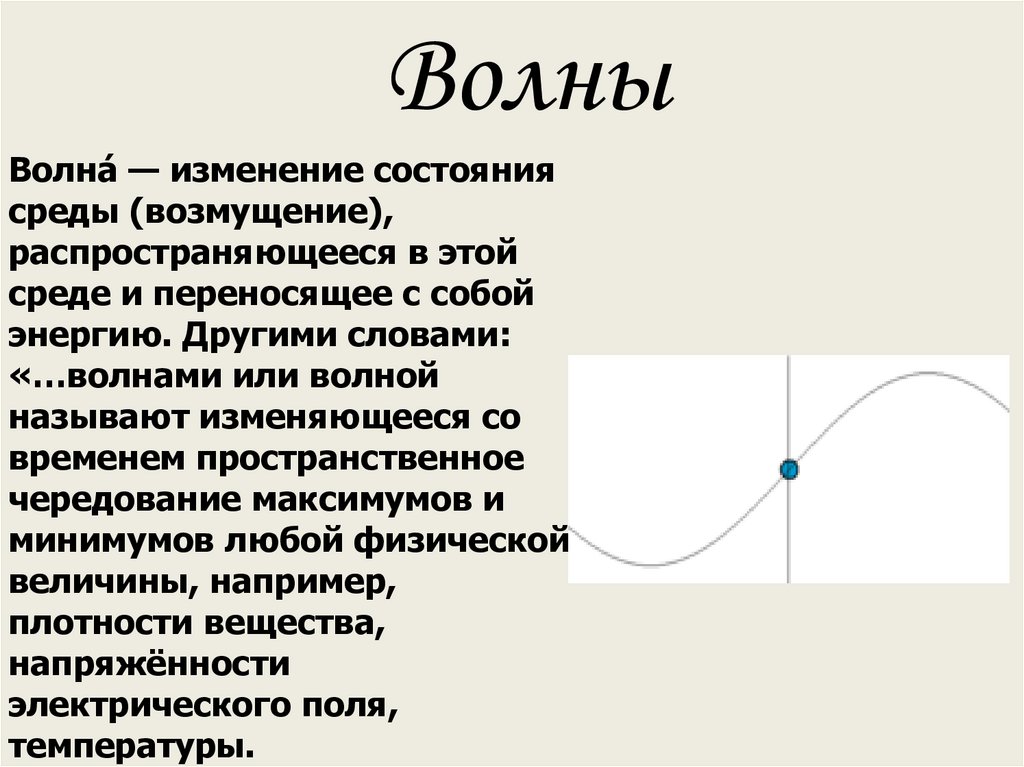 Волны

Волна́ — изменение состояния среды (возмущение), распространяющееся в этой среде и переносящее с собой энергию. Другими словами: «…волнами или волной называют изменяющееся со временем пространственное чередование максимумов и минимумов любой физической величины, например, плотности вещества, напряжённости электрического поля, температуры.